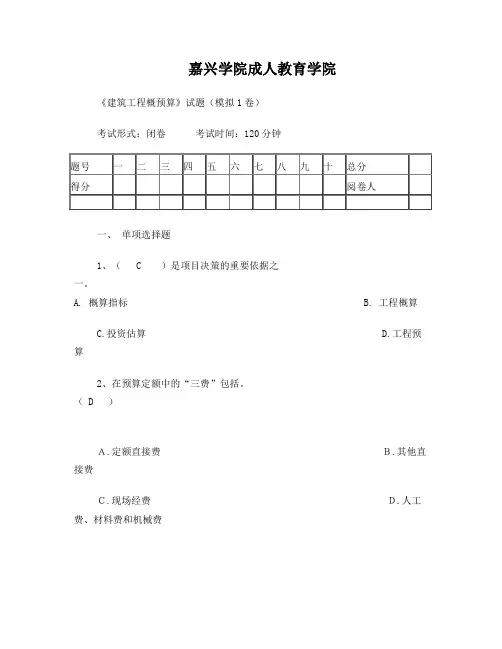 嘉兴学院成人教育学院

《建筑工程概预算》试题（模拟1卷）

考试形式：闭卷　　考试时间：120分钟

| 题号 | 一 | 二 | 三 | 四 | 五 | 六 | 七 | 八 | 九 | 十 | 总分 | |
|---|---|---|---|---|---|---|---|---|---|---|---|---|
| 得分 | | | | | | | | | | | 阅卷人 | |
| | | | | | | | | | | | | |

一、 单项选择题

1、（　C　）是项目决策的重要依据之一。

A. 概算指标　　B. 工程概算

C.投资估算　　D.工程预算

2、在预算定额中的“三费”包括。（　D　）

A.定额直接费　　B.其他直接费

C.现场经费　　D.人工费、材料费和机械费